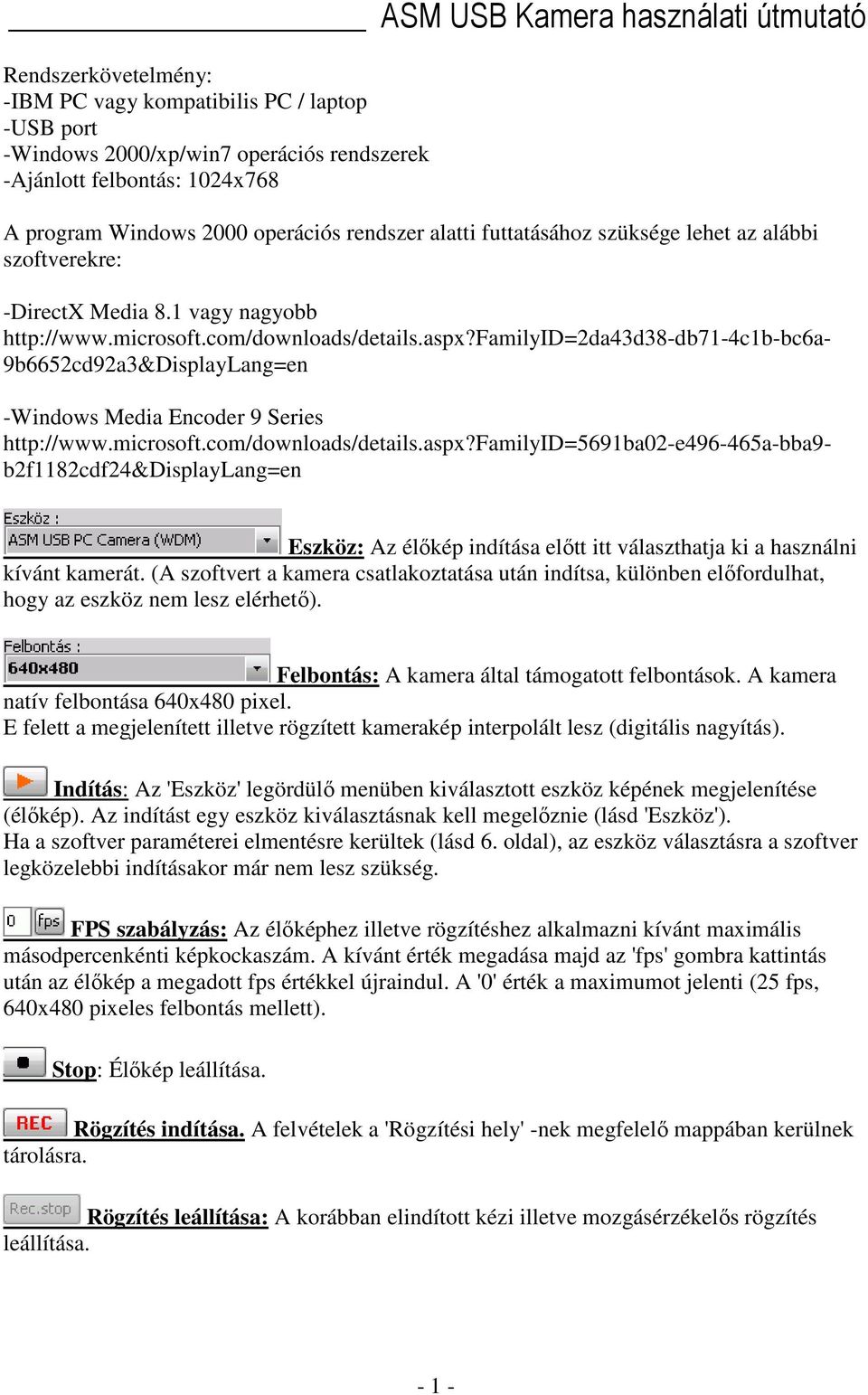 ASM USB Kamera használati útmutató

Rendszerkövetelmény:
-IBM PC vagy kompatibilis PC / laptop
-USB port
-Windows 2000/xp/win7 operációs rendszerek
-Ajánlott felbontás: 1024x768

A program Windows 2000 operációs rendszer alatti futtatásához szüksége lehet az alábbi szoftverekre:

-DirectX Media 8.1 vagy nagyobb
http://www.microsoft.com/downloads/details.aspx?familyID=2da43d38-db71-4c1b-bc6a-9b6652cd92a3&DisplayLang=en

-Windows Media Encoder 9 Series
http://www.microsoft.com/downloads/details.aspx?familyID=5691ba02-e496-465a-bba9-b2f1182cdf24&DisplayLang=en

Eszköz :
ASM USB PC Camera (WDM)
Eszköz: Az élőkép indítása előtt itt választhatja ki a használni kívánt kamerát. (A szoftvert a kamera csatlakoztatása után indítsa, különben előfordulhat, hogy az eszköz nem lesz elérhető).

Felbontás :
640x480
Felbontás: A kamera által támogatott felbontások. A kamera natív felbontása 640x480 pixel.
E felett a megjelenített illetve rögzített kamerakép interpolált lesz (digitális nagyítás).

Indítás: Az 'Eszköz' legördülő menüben kiválasztott eszköz képének megjelenítése (élőkép). Az indítást egy eszköz kiválasztásnak kell megelőznie (lásd 'Eszköz').
Ha a szoftver paraméterei elmentésre kerültek (lásd 6. oldal), az eszköz választásra a szoftver legközelebbi indításakor már nem lesz szükség.

0 fps FPS szabályzás: Az élőképhez illetve rögzítéshez alkalmazni kívánt maximális másodpercenkénti képkockaszám. A kívánt érték megadása majd az 'fps' gombra kattintás után az élőkép a megadott fps értékkel újraindul. A '0' érték a maximumot jelenti (25 fps, 640x480 pixeles felbontás mellett).

Stop: Élőkép leállítása.

REC Rögzítés indítása. A felvételek a 'Rögzítési hely' -nek megfelelő mappában kerülnek tárolásra.

Rec.stop Rögzítés leállítása: A korábban elindított kézi illetve mozgásérzékelős rögzítés leállítása.

- 1 -